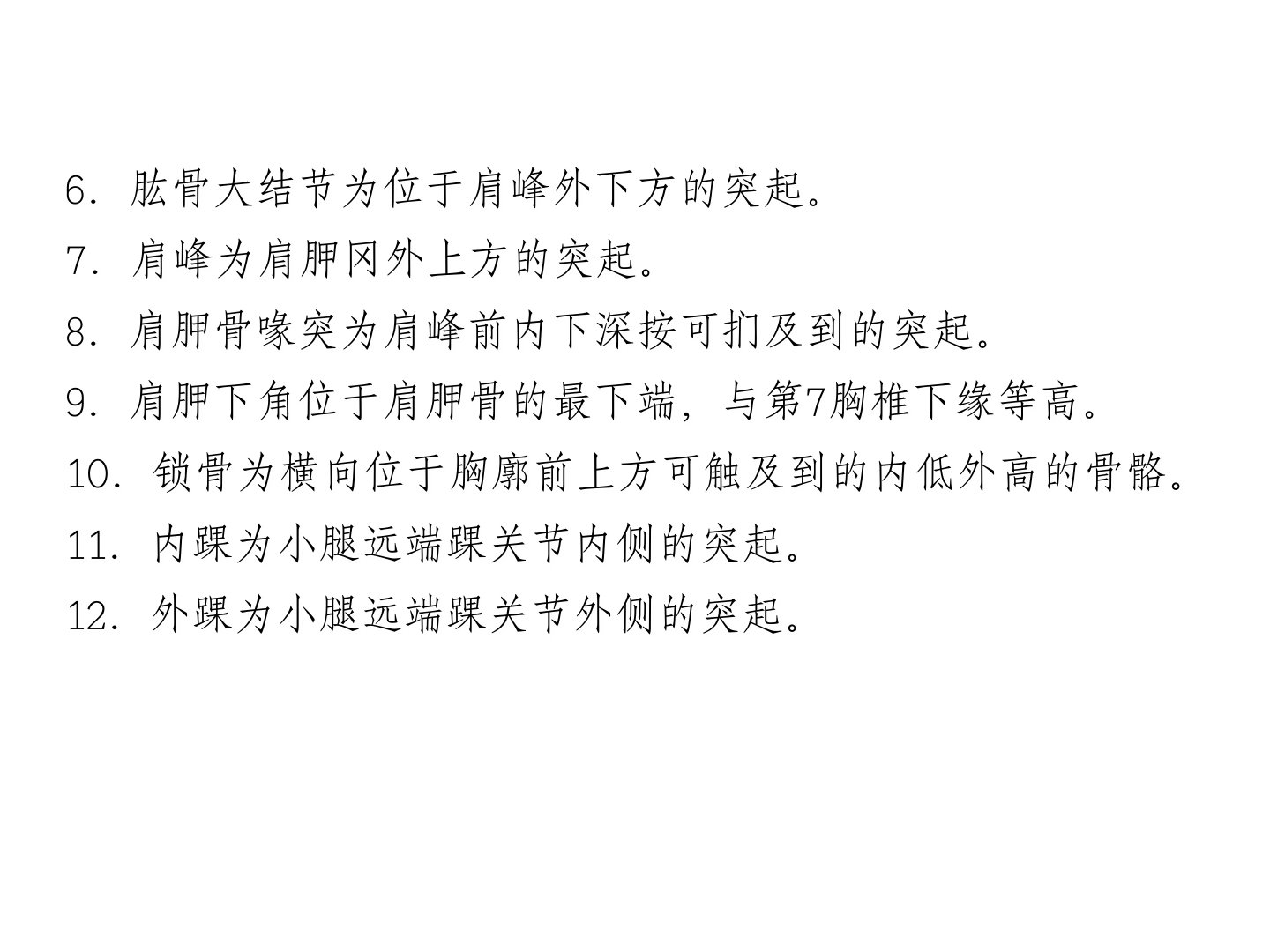 6.肱骨大结节为位于肩峰外下方的突起。

7.肩峰为肩胛冈外上方的突起。

8.肩胛骨喙突为肩峰前内下深按可扪及到的突起。

9.肩胛下角位于肩胛骨的最下端，与第7胸椎下缘等高。

10.锁骨为横向位于胸廓前上方可触及到的内低外高的骨骼。

11.内踝为小腿远端踝关节内侧的突起。

12.外踝为小腿远端踝关节外侧的突起。